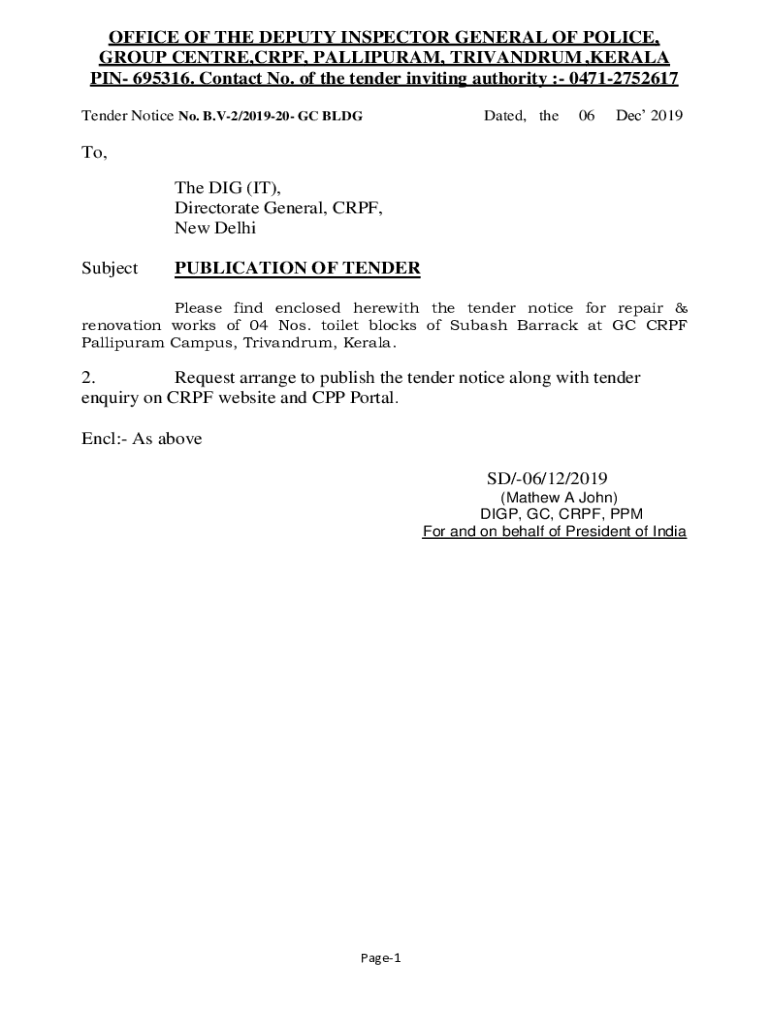 OFFICE OF THE DEPUTY INSPECTOR GENERAL OF POLICE, GROUP CENTRE,CRPF, PALLIPURAM, TRIVANDRUM ,KERALA PIN- 695316. Contact No. of the tender inviting authority :- 0471-2752617

Tender Notice No. B.V-2/2019-20- GC BLDG Dated, the 06 Dec' 2019

To,

The DIG (IT),
Directorate General, CRPF,
New Delhi

Subject PUBLICATION OF TENDER

Please find enclosed herewith the tender notice for repair & renovation works of 04 Nos. toilet blocks of Subash Barrack at GC CRPF Pallipuram Campus, Trivandrum, Kerala.

2. Request arrange to publish the tender notice along with tender enquiry on CRPF website and CPP Portal.

Encl:- As above

SD/-06/12/2019
(Mathew A John)
DIGP, GC, CRPF, PPM
For and on behalf of President of India

Page-1